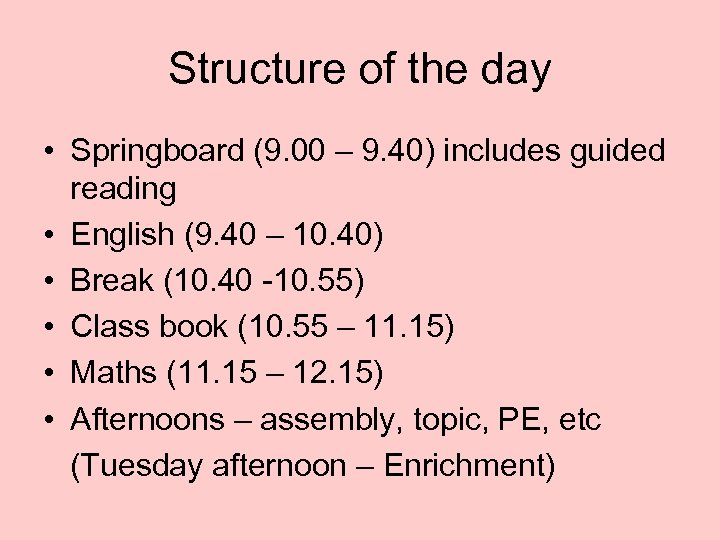 Structure of the day

• Springboard (9.00 – 9.40) includes guided reading
• English (9.40 – 10.40)
• Break (10.40 -10.55)
• Class book (10.55 – 11.15)
• Maths (11.15 – 12.15)
• Afternoons – assembly, topic, PE, etc (Tuesday afternoon – Enrichment)